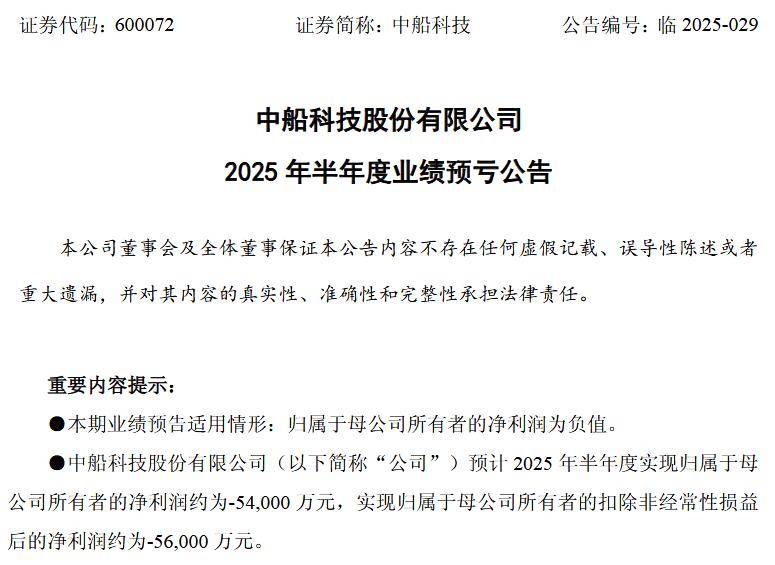 证券代码：600072　　证券简称：中船科技　　公告编号：临 2025-029

中船科技股份有限公司

2025 年半年度业绩预亏公告

本公司董事会及全体董事保证本公告内容不存在任何虚假记载、误导性陈述或者重大遗漏，并对其内容的真实性、准确性和完整性承担法律责任。

重要内容提示：

●本期业绩预告适用情形：归属于母公司所有者的净利润为负值。

●中船科技股份有限公司（以下简称“公司”）预计 2025 年半年度实现归属于母公司所有者的净利润约为-54,000 万元，实现归属于母公司所有者的扣除非经常性损益后的净利润约为-56,000 万元。